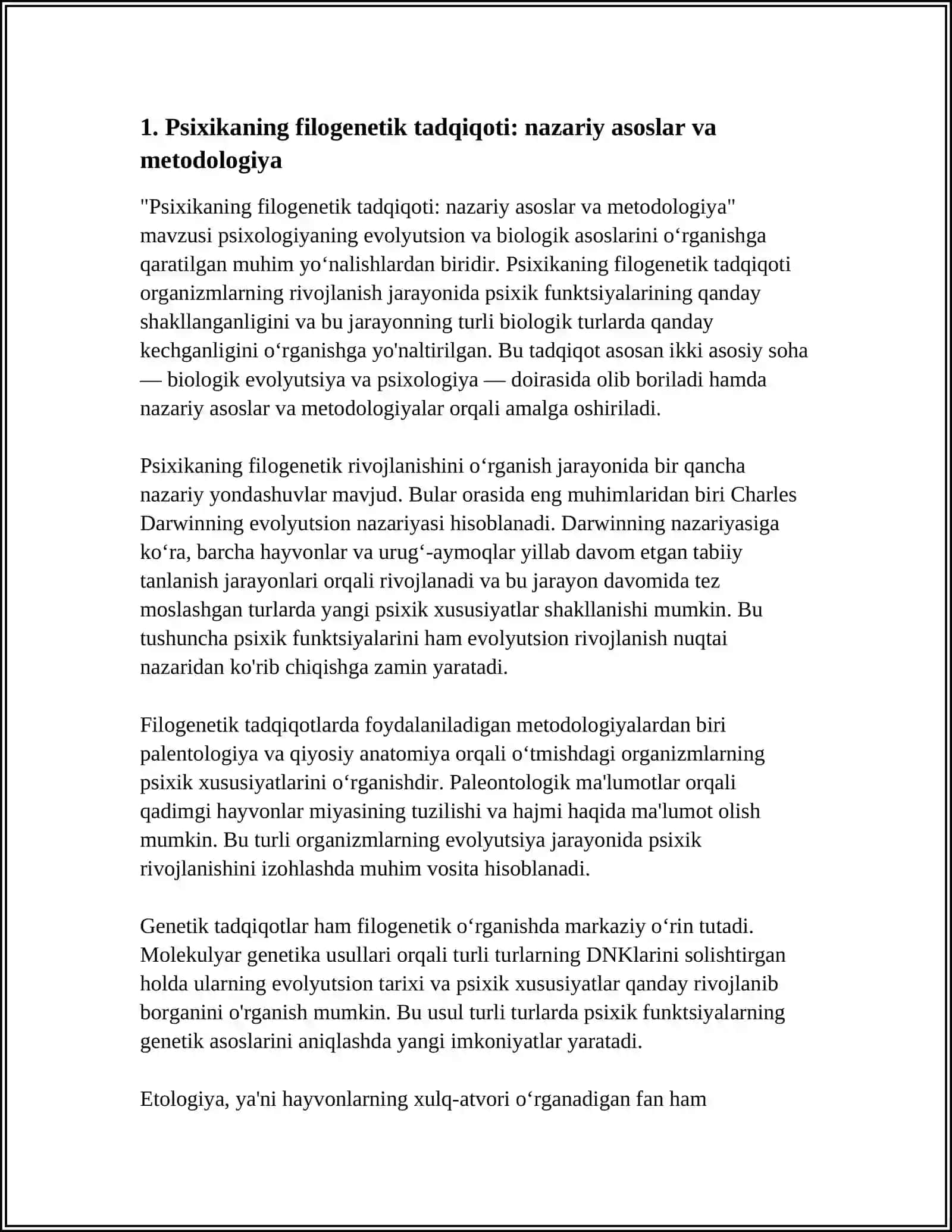 1. Psixikaning filogenetik tadqiqoti: nazariy asoslar va metodologiya

"Psixikaning filogenetik tadqiqoti: nazariy asoslar va metodologiya" mavzusi psixologiyaning evolyutsion va biologik asoslarini o'rganishga qaratilgan muhim yo'nalishlardan biridir. Psixikaning filogenetik tadqiqoti organizmlarning rivojlanish jarayonida psixik funktsiyalarining qanday shakllanganligini va bu jarayonning turli biologik turlarda qanday kechganligini o'rganishga yo'naltirilgan. Bu tadqiqot asosan ikki asosiy soha — biologik evolyutsiya va psixologiya — doirasida olib boriladi hamda nazariy asoslar va metodologiyalar orqali amalga oshiriladi.

Psixikaning filogenetik rivojlanishini o'rganish jarayonida bir qancha nazariy yondashuvlar mavjud. Bular orasida eng muhimlaridan biri Charles Darwinning evolyutsion nazariyasi hisoblanadi. Darwinning nazariyasiga ko'ra, barcha hayvonlar va urug'-aymoqlar yillab davom etgan tabiiy tanlanish jarayonlari orqali rivojlanadi va bu jarayon davomida tez moslashgan turlarda yangi psixik xususiyatlar shakllanishi mumkin. Bu tushuncha psixik funktsiyalarini ham evolyutsion rivojlanish nuqtai nazaridan ko'rib chiqishga zamin yaratadi.

Filogenetik tadqiqotlarda foydalaniladigan metodologiyalardan biri palentologiya va qiyosiy anatomiya orqali o'tmishdagi organizmlarning psixik xususiyatlarini o'rganishdir. Paleontologik ma'lumotlar orqali qadimgi hayvonlar miyasining tuzilishi va hajmi haqida ma'lumot olish mumkin. Bu turli organizmlarning evolyutsiya jarayonida psixik rivojlanishini izohlashda muhim vosita hisoblanadi.

Genetik tadqiqotlar ham filogenetik o'rganishda markaziy o'rin tutadi. Molekulyar genetika usullari orqali turli turlarning DNKlarini solishtirgan holda ularning evolyutsion tarixi va psixik xususiyatlar qanday rivojlanib borganini o'rganish mumkin. Bu usul turli turlarda psixik funktsiyalarning genetik asoslarini aniqlashda yangi imkoniyatlar yaratadi.

Etologiya, ya'ni hayvonlarning xulq-atvori o'rganadigan fan ham